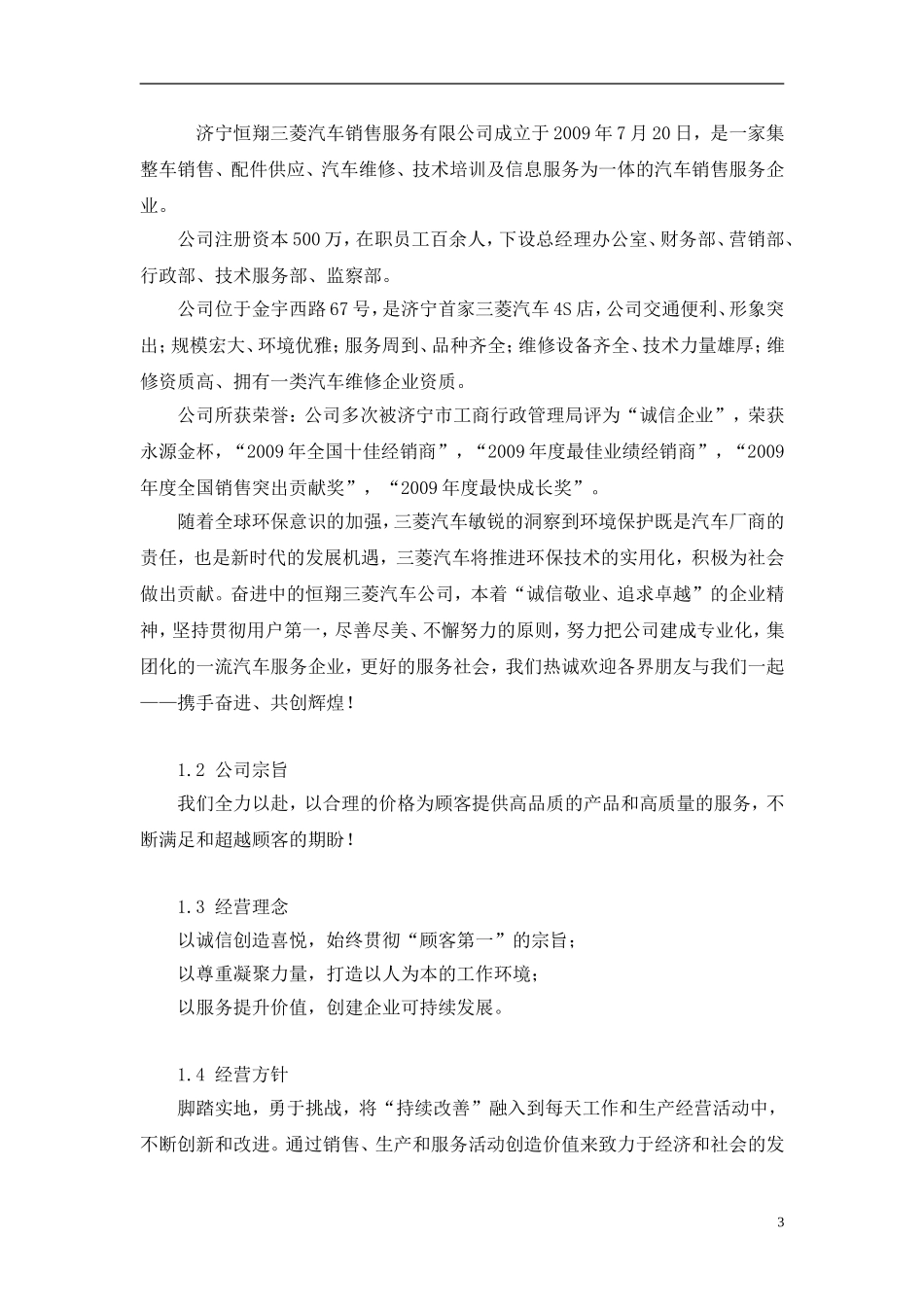 济宁恒翔三菱汽车销售服务有限公司成立于2009年7月20日，是一家集整车销售、配件供应、汽车维修、技术培训及信息服务为一体的汽车销售服务企业。

公司注册资本500万，在职员工百余人，下设总经理办公室、财务部、营销部、行政部、技术服务部、监察部。

公司位于金宇西路67号，是济宁首家三菱汽车4S店，公司交通便利、形象突出；规模宏大、环境优雅；服务周到、品种齐全；维修设备齐全、技术力量雄厚；维修资质高、拥有一类汽车维修企业资质。

公司所获荣誉：公司多次被济宁市工商行政管理局评为“诚信企业”，荣获永源金杯，“2009年全国十佳经销商”，“2009年度最佳业绩经销商”，“2009年度全国销售突出贡献奖”，“2009年度最快成长奖”。

随着全球环保意识的加强，三菱汽车敏锐的洞察到环境保护既是汽车厂商的责任，也是新时代的发展机遇，三菱汽车将推进环保技术的实用化，积极为社会做出贡献。奋进中的恒翔三菱汽车公司，本着“诚信敬业、追求卓越”的企业精神，坚持贯彻用户第一，尽善尽美、不懈努力的原则，努力把公司建成专业化，集团化的一流汽车服务企业，更好的服务社会，我们热诚欢迎各界朋友与我们一起——携手奋进、共创辉煌！

1.2 公司宗旨

我们全力以赴，以合理的价格为顾客提供高品质的产品和高质量的服务，不断满足和超越顾客的期盼！

1.3 经营理念

以诚信创造喜悦，始终贯彻“顾客第一”的宗旨；
以尊重凝聚力量，打造以人为本的工作环境；
以服务提升价值，创建企业可持续发展。

1.4 经营方针

脚踏实地，勇于挑战，将“持续改善”融入到每天工作和生产经营活动中，不断创新和改进。通过销售、生产和服务活动创造价值来致力于经济和社会的发

3